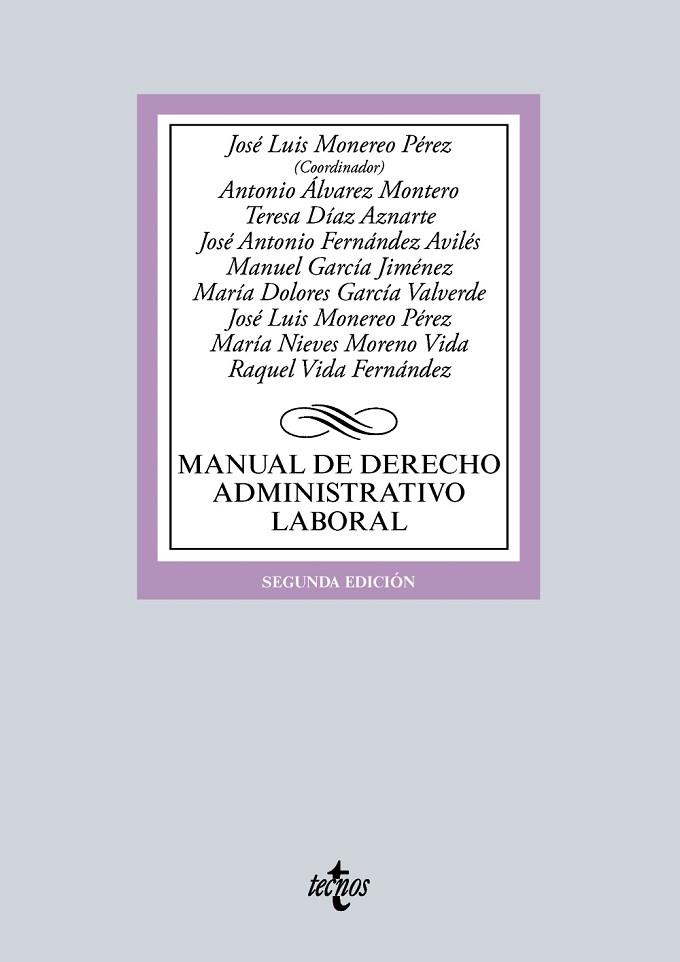 José Luis Monereo Pérez
(Coordinador)
Antonio Álvarez Montero
Teresa Díaz Aznarte
José Antonio Fernández Avilés
Manuel García Jiménez
María Dolores García Valverde
José Luis Monereo Pérez
María Nieves Moreno Vida
Raquel Vida Fernández

MANUAL DE DERECHO ADMINISTRATIVO LABORAL

SEGUNDA EDICIÓN

tecnos